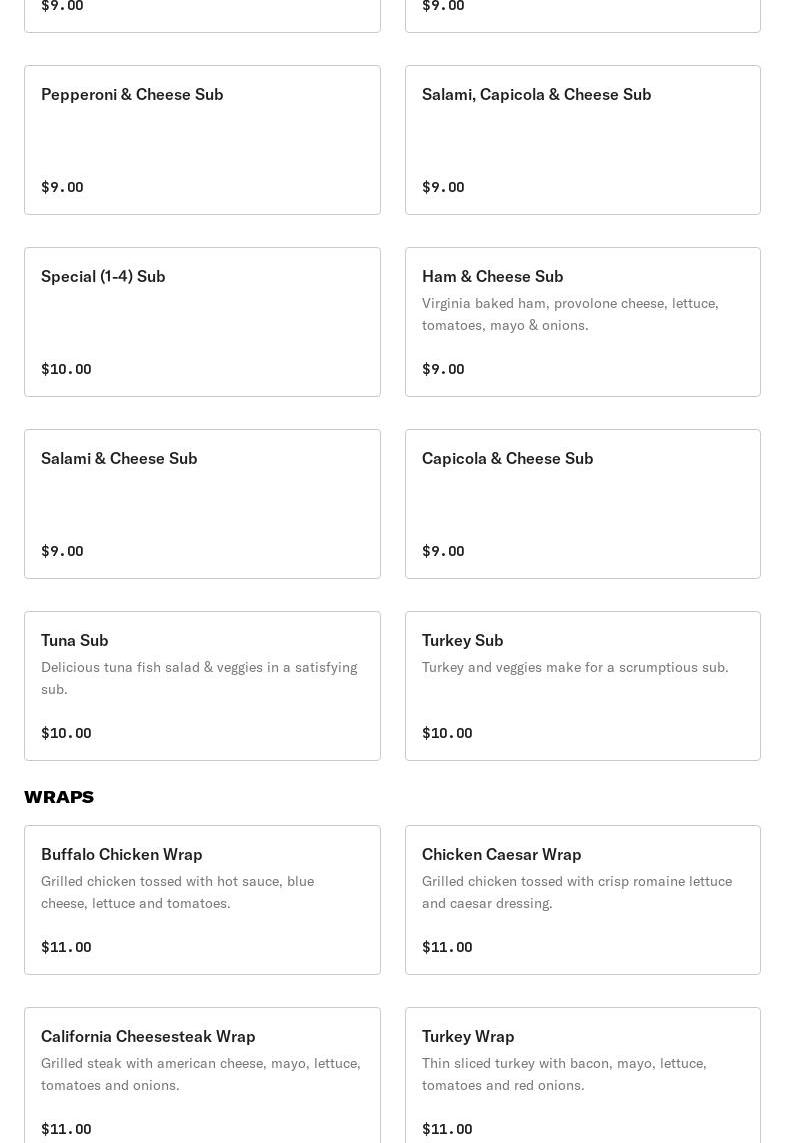 $9.00

$9.00

Pepperoni & Cheese Sub

$9.00

Salami, Capicola & Cheese Sub

$9.00

Special (1-4) Sub

$10.00

Ham & Cheese Sub

Virginia baked ham, provolone cheese, lettuce, tomatoes, mayo & onions.

$9.00

Salami & Cheese Sub

$9.00

Capicola & Cheese Sub

$9.00

Tuna Sub

Delicious tuna fish salad & veggies in a satisfying sub.

$10.00

Turkey Sub

Turkey and veggies make for a scrumptious sub.

$10.00

WRAPS

Buffalo Chicken Wrap

Grilled chicken tossed with hot sauce, blue cheese, lettuce and tomatoes.

$11.00

Chicken Caesar Wrap

Grilled chicken tossed with crisp romaine lettuce and caesar dressing.

$11.00

California Cheesesteak Wrap

Grilled steak with american cheese, mayo, lettuce, tomatoes and onions.

$11.00

Turkey Wrap

Thin sliced turkey with bacon, mayo, lettuce, tomatoes and red onions.

$11.00